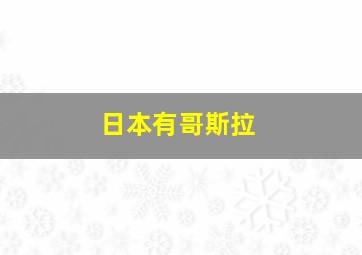 日本有哥斯拉